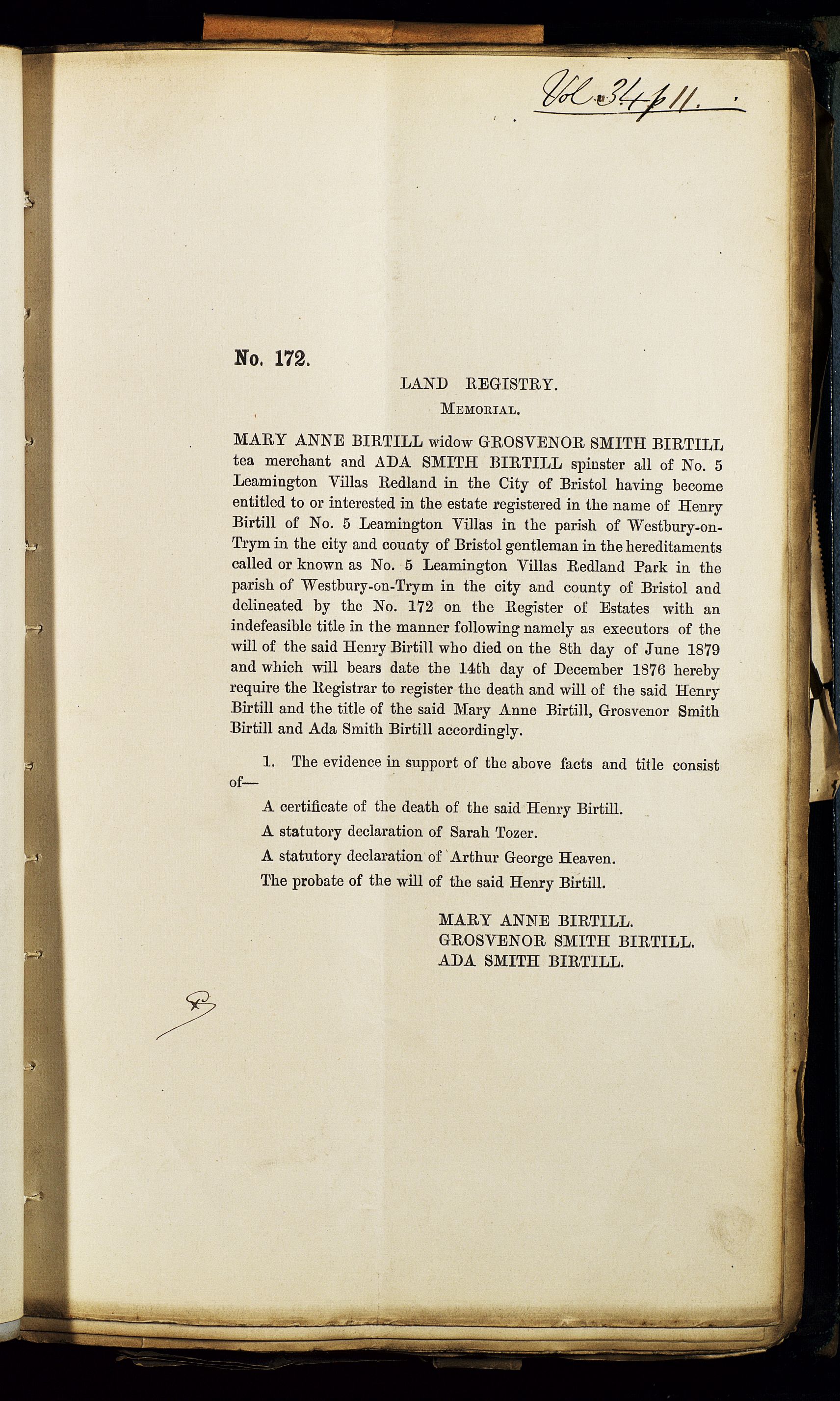 Vol. 34 p 11.

No. 172.

LAND REGISTRY.

MEMORIAL.

MARY ANNE BIRTILL widow GROSVENOR SMITH BIRTILL tea merchant and ADA SMITH BIRTILL spinster all of No. 5 Leamington Villas Redland in the City of Bristol having become entitled to or interested in the estate registered in the name of Henry Birtill of No. 5 Leamington Villas in the parish of Westbury-on-Trym in the city and county of Bristol gentleman in the hereditaments called or known as No. 5 Leamington Villas Redland Park in the parish of Westbury-on-Trym in the city and county of Bristol and delineated by the No. 172 on the Register of Estates with an indefeasible title in the manner following namely as executors of the will of the said Henry Birtill who died on the 8th day of June 1879 and which will bears date the 14th day of December 1876 hereby require the Registrar to register the death and will of the said Henry Birtill and the title of the said Mary Anne Birtill, Grosvenor Smith Birtill and Ada Smith Birtill accordingly.

1. The evidence in support of the above facts and title consist of—

A certificate of the death of the said Henry Birtill.

A statutory declaration of Sarah Tozer.

A statutory declaration of Arthur George Heaven.

The probate of the will of the said Henry Birtill.

MARY ANNE BIRTILL.
GROSVENOR SMITH BIRTILL.
ADA SMITH BIRTILL.